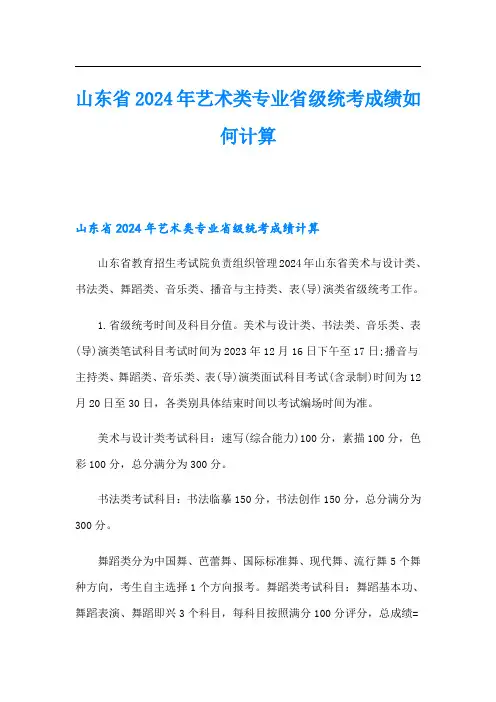 山东省2024年艺术类专业省级统考成绩如何计算

山东省2024年艺术类专业省级统考成绩计算

山东省教育招生考试院负责组织管理2024年山东省美术与设计类、书法类、舞蹈类、音乐类、播音与主持类、表(导)演类省级统考工作。

1.省级统考时间及科目分值。美术与设计类、书法类、音乐类、表(导)演类笔试科目考试时间为2023年12月16日下午至17日;播音与主持类、舞蹈类、音乐类、表(导)演类面试科目考试(含录制)时间为12月20日至30日，各类别具体结束时间以考试编场时间为准。

美术与设计类考试科目：速写(综合能力)100分，素描100分，色彩100分，总分满分为300分。

书法类考试科目：书法临摹150分，书法创作150分，总分满分为300分。

舞蹈类分为中国舞、芭蕾舞、国际标准舞、现代舞、流行舞5个舞种方向，考生自主选择1个方向报考。舞蹈类考试科目：舞蹈基本功、舞蹈表演、舞蹈即兴3个科目，每科目按照满分100分评分，总成绩=